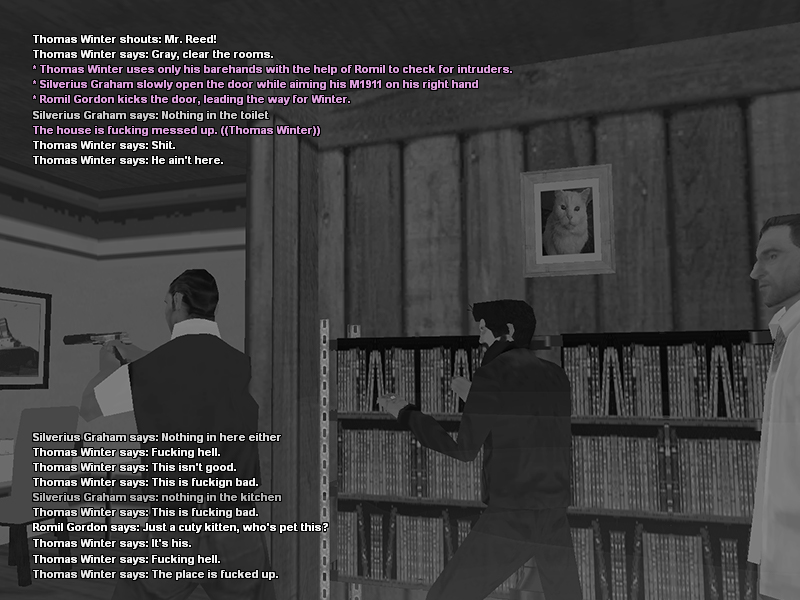 Thomas Winter shouts: Mr. Reed!
Thomas Winter says: Gray, clear the rooms.
* Thomas Winter uses only his barehands with the help of Romil to check for intruders.
* Silverius Graham slowly open the door while aiming his M1911 on his right hand
* Romil Gordon kicks the door, leading the way for Winter.
Silverius Graham says: Nothing in the toilet
The house is fucking messed up. ((Thomas Winter))
Thomas Winter says: Shit.
Thomas Winter says: He ain't here.

Silverius Graham says: Nothing in here either
Thomas Winter says: Fucking hell.
Thomas Winter says: This isn't good.
Thomas Winter says: This is fuckign bad.
Silverius Graham says: nothing in the kitchen
Thomas Winter says: This is fucking bad.
Romil Gordon says: Just a cuty kitten, who's pet this?
Thomas Winter says: It's his.
Thomas Winter says: Fucking hell.
Thomas Winter says: The place is fucked up.